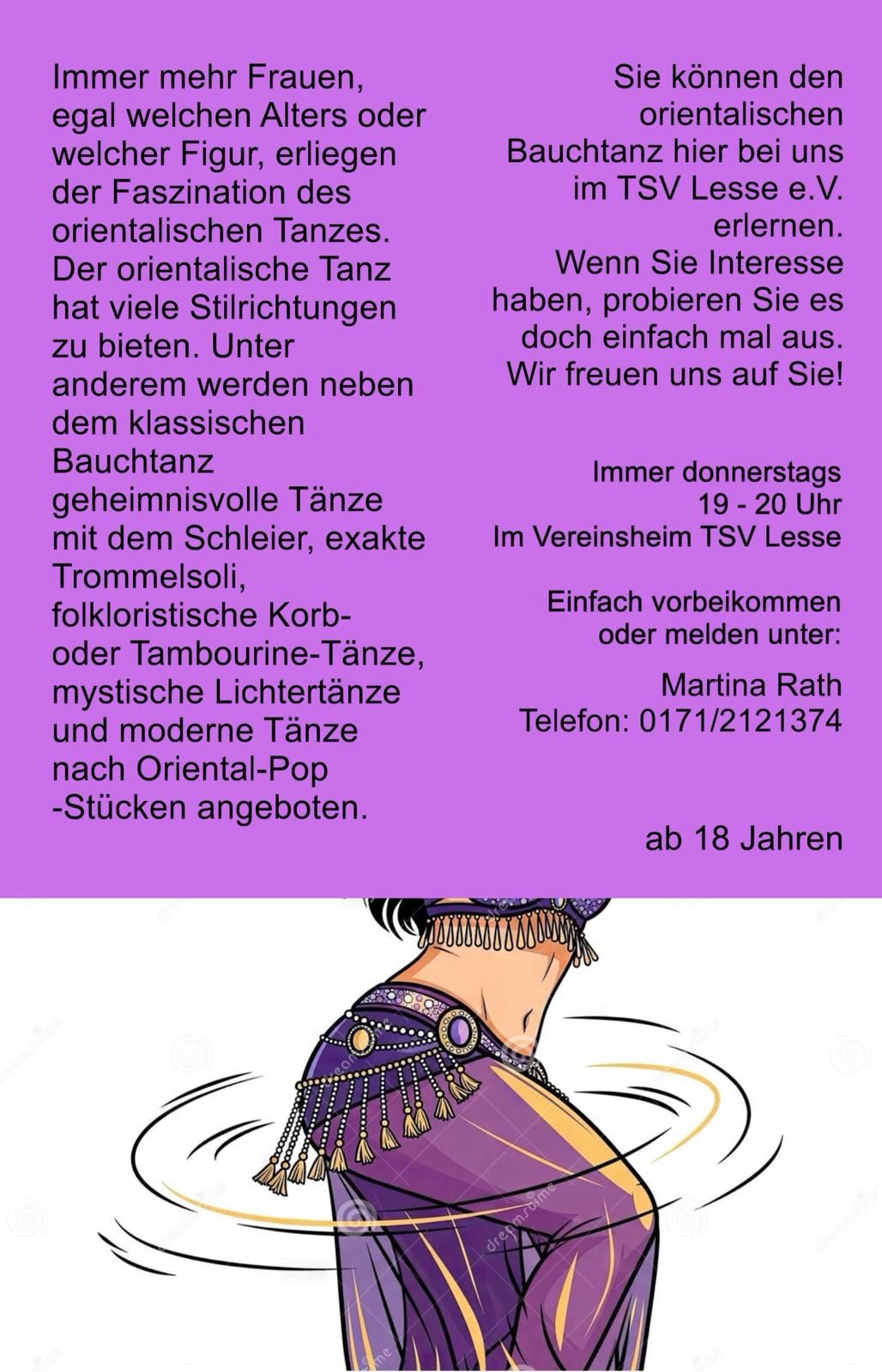 Immer mehr Frauen, egal welchen Alters oder welcher Figur, erliegen der Faszination des orientalischen Tanzes. Der orientalische Tanz hat viele Stilrichtungen zu bieten. Unter anderem werden neben dem klassischen Bauchtanz geheimnisvolle Tänze mit dem Schleier, exakte Trommelsoli, folkloristische Korb- oder Tambourine-Tänze, mystische Lichtertänze und moderne Tänze nach Oriental-Pop -Stücken angeboten.

Sie können den orientalischen Bauchtanz hier bei uns im TSV Lesse e.V. erlernen. Wenn Sie Interesse haben, probieren Sie es doch einfach mal aus. Wir freuen uns auf Sie!

Immer donnerstags
19 - 20 Uhr
Im Vereinsheim TSV Lesse

Einfach vorbeikommen
oder melden unter:

Martina Rath
Telefon: 0171/2121374

ab 18 Jahren

dreamstime